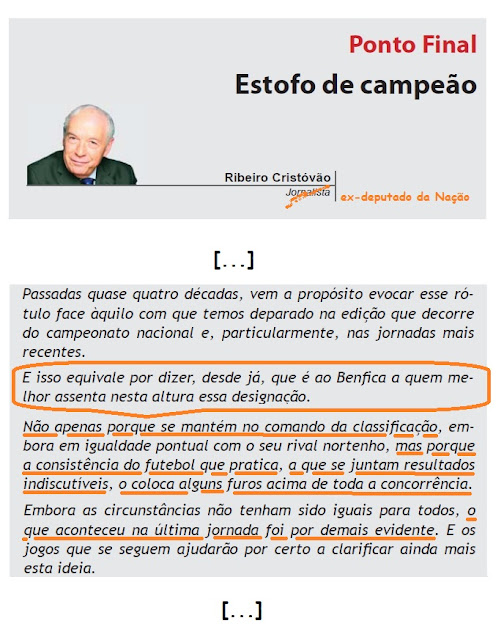 Ponto Final

Estofo de campeão

Ribeiro Cristóvão
Jornalista
ex-deputado da Nação

[...]

Passadas quase quatro décadas, vem a propósito evocar esse rótulo face àquilo com que temos deparado na edição que decorre do campeonato nacional e, particularmente, nas jornadas mais recentes.

E isso equivale por dizer, desde já, que é ao Benfica a quem melhor assenta nesta altura essa designação.

Não apenas porque se mantém no comando da classificação, embora em igualdade pontual com o seu rival nortenho, mas porque a consistência do futebol que pratica, a que se juntam resultados indiscutíveis, o coloca alguns furos acima de toda a concorrência.

Embora as circunstâncias não tenham sido iguais para todos, o que aconteceu na última jornada foi por demais evidente. E os jogos que se seguem ajudarão por certo a clarificar ainda mais esta ideia.

[...]